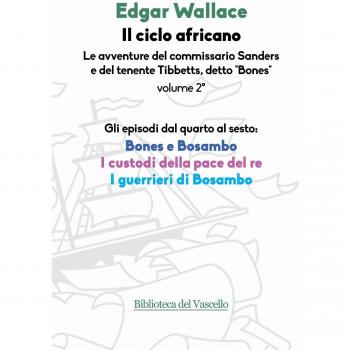 Edgar Wallace

Il ciclo africano

Le avventure del commissario Sanders e del tenente Tibbetts, detto "Bones"

volume 2°

Gli episodi dal quarto al sesto:

Bones e Bosambo

I custodi della pace del re

I guerrieri di Bosambo

Biblioteca del Vascello